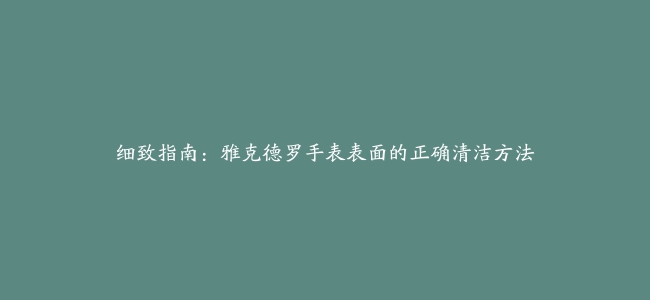 细致指南：雅克德罗手表表面的正确清洁方法